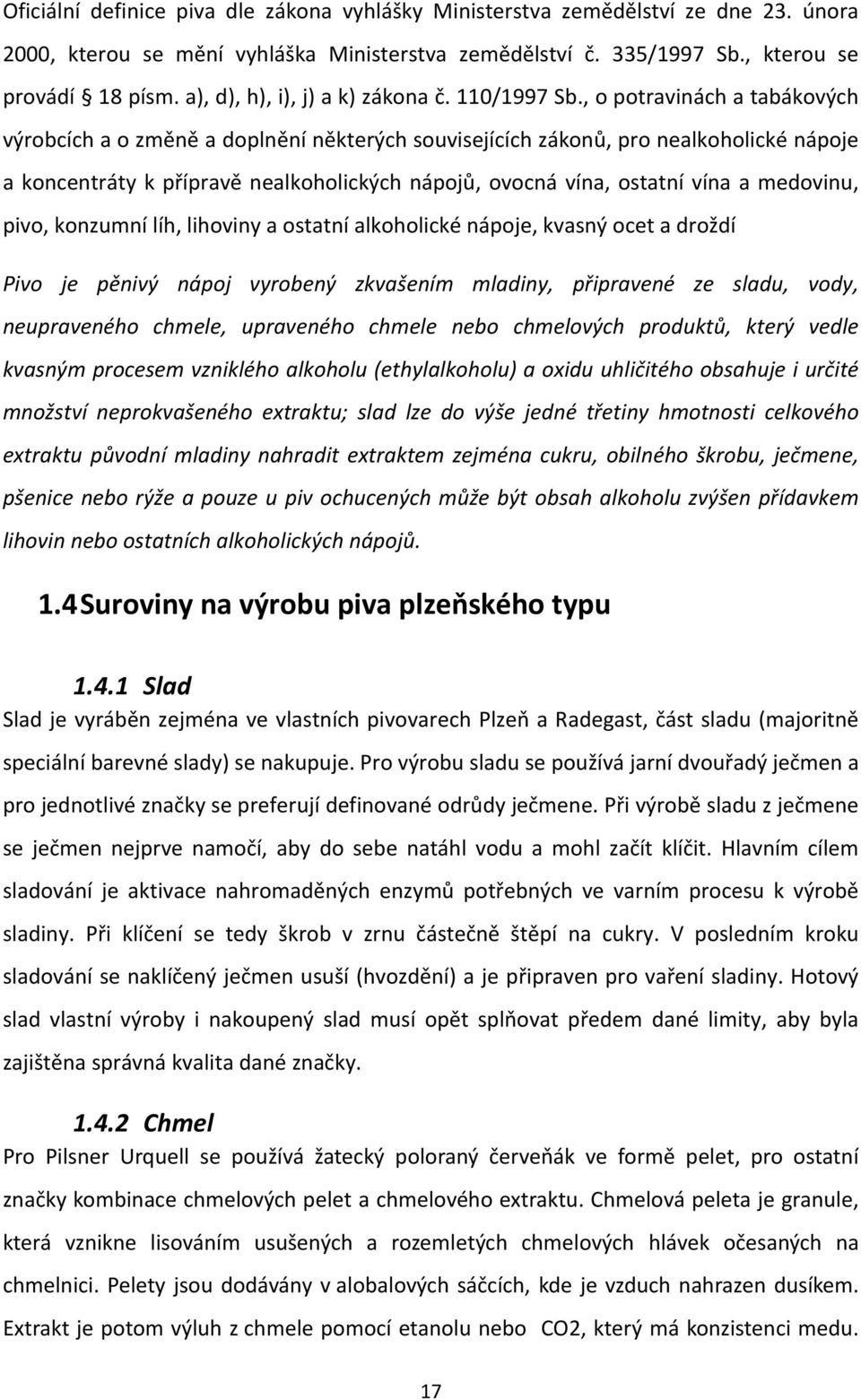 Oficiální definice piva dle zákona vyhlášky Ministerstva zemědělství ze dne 23. února 2000, kterou se mění vyhláška Ministerstva zemědělství č. 335/1997 Sb., kterou se provádí § 18 písm. a), d), h), i), j) a k) zákona č. 110/1997 Sb., o potravinách a tabákových výrobcích a o změně a doplnění některých souvisejících zákonů, pro nealkoholické nápoje a koncentráty k přípravě nealkoholických nápojů, ovocná vína, ostatní vína a medovinu, pivo, konzumní líh, lihoviny a ostatní alkoholické nápoje, kvasný ocet a droždí

Pivo je pěnivý nápoj vyrobený zkvašením mladiny, připravené ze sladu, vody, neupraveného chmele, upraveného chmele nebo chmelových produktů, který vedle kvasným procesem vzniklého alkoholu (ethylalkoholu) a oxidu uhličitého obsahuje i určité množství neprokvašeného extraktu; slad lze do výše jedné třetiny hmotnosti celkového extraktu původní mladiny nahradit extraktem zejména cukru, obilného škrobu, ječmene, pšenice nebo rýže a pouze u piv ochucených může být obsah alkoholu zvýšen přídavkem lihovin nebo ostatních alkoholických nápojů.

1.4 Suroviny na výrobu piva plzeňského typu

1.4.1 Slad

Slad je vyráběn zejména ve vlastních pivovarech Plzeň a Radegast, část sladu (majoritně speciální barevné slady) se nakupuje. Pro výrobu sladu se používá jarní dvouřadý ječmen a pro jednotlivé značky se preferují definované odrůdy ječmene. Při výrobě sladu z ječmene se ječmen nejprve namočí, aby do sebe natáhl vodu a mohl začít klíčit. Hlavním cílem sladování je aktivace nahromaděných enzymů potřebných ve varním procesu k výrobě sladiny. Při klíčení se tedy škrob v zrnu částečně štěpí na cukry. V posledním kroku sladování se naklíčený ječmen usuší (hvozdění) a je připraven pro vaření sladiny. Hotový slad vlastní výroby i nakoupený slad musí opět splňovat předem dané limity, aby byla zajištěna správná kvalita dané značky.

1.4.2 Chmel

Pro Pilsner Urquell se používá žatecký poloraný červeňák ve formě pelet, pro ostatní značky kombinace chmelových pelet a chmelového extraktu. Chmelová peleta je granule, která vznikne lisováním usušených a rozemletých chmelových hlávek očesaných na chmelnici. Pelety jsou dodávány v alobalových sáčcích, kde je vzduch nahrazen dusíkem. Extrakt je potom výluh z chmele pomocí etanolu nebo CO2, který má konzistenci medu.

17